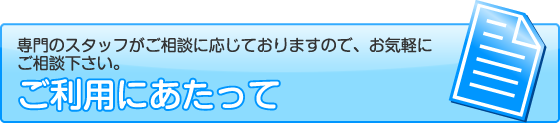 専門のスタッフがご相談に応じておりますので、お気軽にご相談下さい。

ご利用にあたって